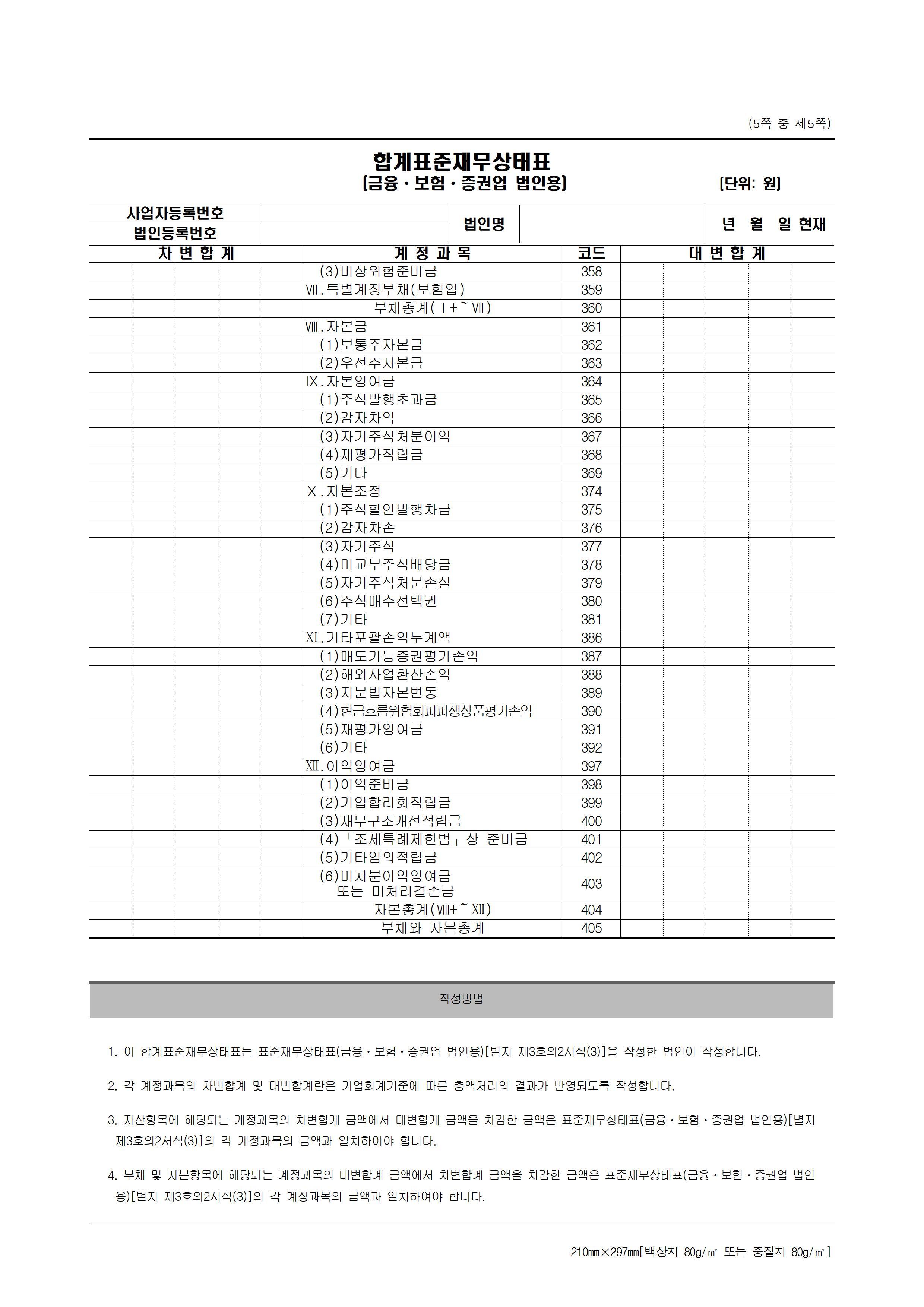 (5쪽 중 제5쪽)

합계표준재무상태표
[금융·보험·증권업 법인용]

[단위: 원]

| 사업자등록번호 | | 법인명 | | 년 월 일 현재 |
|---|---|---|---|---|
| 법인등록번호 | | | | |

| 차 변 합 계 | 계 정 과 목 | 코드 | 대 변 합 계 |
|---|---|---|---|
| | (3)비상위험준비금 | 358 | |
| | Ⅶ.특별계정부채(보험업) | 359 | |
| | 부채총계(Ⅰ+~Ⅶ) | 360 | |
| | Ⅷ.자본금 | 361 | |
| | (1)보통주자본금 | 362 | |
| | (2)우선주자본금 | 363 | |
| | Ⅸ.자본잉여금 | 364 | |
| | (1)주식발행초과금 | 365 | |
| | (2)감자차익 | 366 | |
| | (3)자기주식처분이익 | 367 | |
| | (4)재평가적립금 | 368 | |
| | (5)기타 | 369 | |
| | Ⅹ.자본조정 | 374 | |
| | (1)주식할인발행차금 | 375 | |
| | (2)감자차손 | 376 | |
| | (3)자기주식 | 377 | |
| | (4)미교부주식배당금 | 378 | |
| | (5)자기주식처분손실 | 379 | |
| | (6)주식매수선택권 | 380 | |
| | (7)기타 | 381 | |
| | Ⅺ.기타포괄손익누계액 | 386 | |
| | (1)매도가능증권평가손익 | 387 | |
| | (2)해외사업환산손익 | 388 | |
| | (3)지분법자본변동 | 389 | |
| | (4)현금흐름위험회피파생상품평가손익 | 390 | |
| | (5)재평가잉여금 | 391 | |
| | (6)기타 | 392 | |
| | Ⅻ.이익잉여금 | 397 | |
| | (1)이익준비금 | 398 | |
| | (2)기업합리화적립금 | 399 | |
| | (3)재무구조개선적립금 | 400 | |
| | (4)「조세특례제한법」상 준비금 | 401 | |
| | (5)기타임의적립금 | 402 | |
| | (6)미처분이익잉여금 또는 미처리결손금 | 403 | |
| | 자본총계(Ⅷ+~Ⅻ) | 404 | |
| | 부채와 자본총계 | 405 | |

작성방법

1. 이 합계표준재무상태표는 표준재무상태표(금융·보험·증권업 법인용)[별지 제3호의2서식(3)]을 작성한 법인이 작성합니다.

2. 각 계정과목의 차변합계 및 대변합계란은 기업회계기준에 따른 총액처리의 결과가 반영되도록 작성합니다.

3. 자산항목에 해당되는 계정과목의 차변합계 금액에서 대변합계 금액을 차감한 금액은 표준재무상태표(금융·보험·증권업 법인용)[별지 제3호의2서식(3)]의 각 계정과목의 금액과 일치하여야 합니다.

4. 부채 및 자본항목에 해당되는 계정과목의 대변합계 금액에서 차변합계 금액을 차감한 금액은 표준재무상태표(금융·보험·증권업 법인용)[별지 제3호의2서식(3)]의 각 계정과목의 금액과 일치하여야 합니다.

210㎜×297㎜[백상지 80g/㎡ 또는 중질지 80g/㎡]